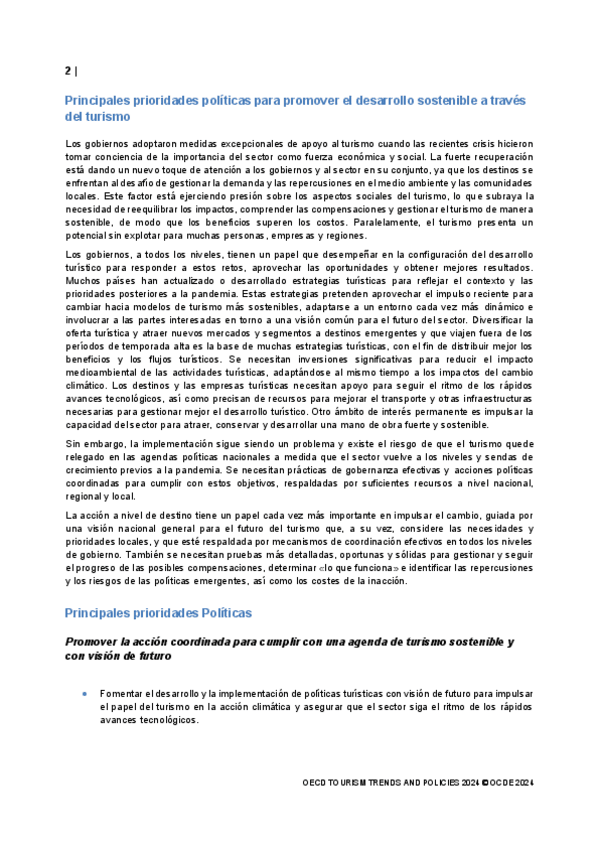 2 |

Principales prioridades políticas para promover el desarrollo sostenible a través del turismo

Los gobiernos adoptaron medidas excepcionales de apoyo al turismo cuando las recientes crisis hicieron tomar conciencia de la importancia del sector como fuerza económica y social. La fuerte recuperación está dando un nuevo toque de atención a los gobiernos y al sector en su conjunto, ya que los destinos se enfrentan al desafío de gestionar la demanda y las repercusiones en el medio ambiente y las comunidades locales. Este factor está ejerciendo presión sobre los aspectos sociales del turismo, lo que subraya la necesidad de reequilibrar los impactos, comprender las compensaciones y gestionar el turismo de manera sostenible, de modo que los beneficios superen los costos. Paralelamente, el turismo presenta un potencial sin explotar para muchas personas, empresas y regiones.

Los gobiernos, a todos los niveles, tienen un papel que desempeñar en la configuración del desarrollo turístico para responder a estos retos, aprovechar las oportunidades y obtener mejores resultados. Muchos países han actualizado o desarrollado estrategias turísticas para reflejar el contexto y las prioridades posteriores a la pandemia. Estas estrategias pretenden aprovechar el impulso reciente para cambiar hacia modelos de turismo más sostenibles, adaptarse a un entorno cada vez más dinámico e involucrar a las partes interesadas en torno a una visión común para el futuro del sector. Diversificar la oferta turística y atraer nuevos mercados y segmentos a destinos emergentes y que viajen fuera de los períodos de temporada alta es la base de muchas estrategias turísticas, con el fin de distribuir mejor los beneficios y los flujos turísticos. Se necesitan inversiones significativas para reducir el impacto medioambiental de las actividades turísticas, adaptándose al mismo tiempo a los impactos del cambio climático. Los destinos y las empresas turísticas necesitan apoyo para seguir el ritmo de los rápidos avances tecnológicos, así como precisan de recursos para mejorar el transporte y otras infraestructuras necesarias para gestionar mejor el desarrollo turístico. Otro ámbito de interés permanente es impulsar la capacidad del sector para atraer, conservar y desarrollar una mano de obra fuerte y sostenible.

Sin embargo, la implementación sigue siendo un problema y existe el riesgo de que el turismo quede relegado en las agendas políticas nacionales a medida que el sector vuelve a los niveles y sendas de crecimiento previos a la pandemia. Se necesitan prácticas de gobernanza efectivas y acciones políticas coordinadas para cumplir con estos objetivos, respaldadas por suficientes recursos a nivel nacional, regional y local.

La acción a nivel de destino tiene un papel cada vez más importante en impulsar el cambio, guiada por una visión nacional general para el futuro del turismo que, a su vez, considere las necesidades y prioridades locales, y que esté respaldada por mecanismos de coordinación efectivos en todos los niveles de gobierno. También se necesitan pruebas más detalladas, oportunas y sólidas para gestionar y seguir el progreso de las posibles compensaciones, determinar «lo que funciona» e identificar las repercusiones y los riesgos de las políticas emergentes, así como los costes de la inacción.

Principales prioridades Políticas

Promover la acción coordinada para cumplir con una agenda de turismo sostenible y con visión de futuro

• Fomentar el desarrollo y la implementación de políticas turísticas con visión de futuro para impulsar el papel del turismo en la acción climática y asegurar que el sector siga el ritmo de los rápidos avances tecnológicos.

OECD TOURISM TRENDS AND POLICIES 2024 © OCDE 2024